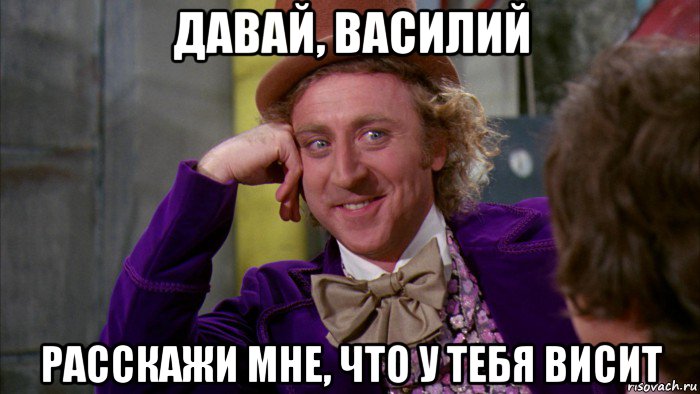 ДАВАЙ, ВАСИЛИЙ

РАССКАЖИ МНЕ, ЧТО У ТЕБЯ ВИСИТ

risovach.ru